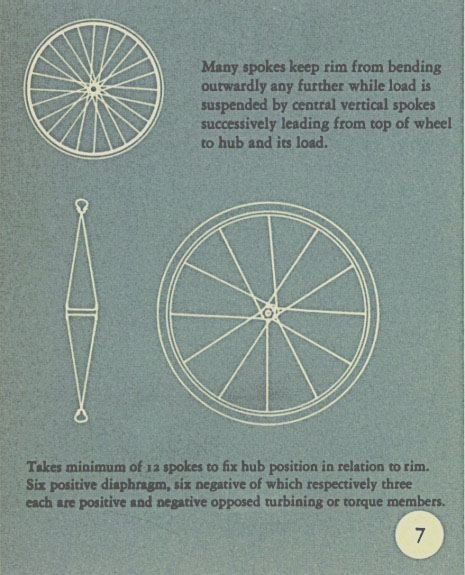 Many spokes keep rim from bending outwardly any further while load is suspended by central vertical spokes successively leading from top of wheel to hub and its load.

Takes minimum of 12 spokes to fix hub position in relation to rim. Six positive diaphragm, six negative of which respectively three each are positive and negative opposed turbining or torque members.

7